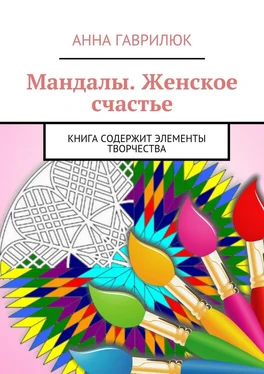 АННА ГАВРИЛЮК

Мандалы. Женское счастье

КНИГА СОДЕРЖИТ ЭЛЕМЕНТЫ ТВОРЧЕСТВА